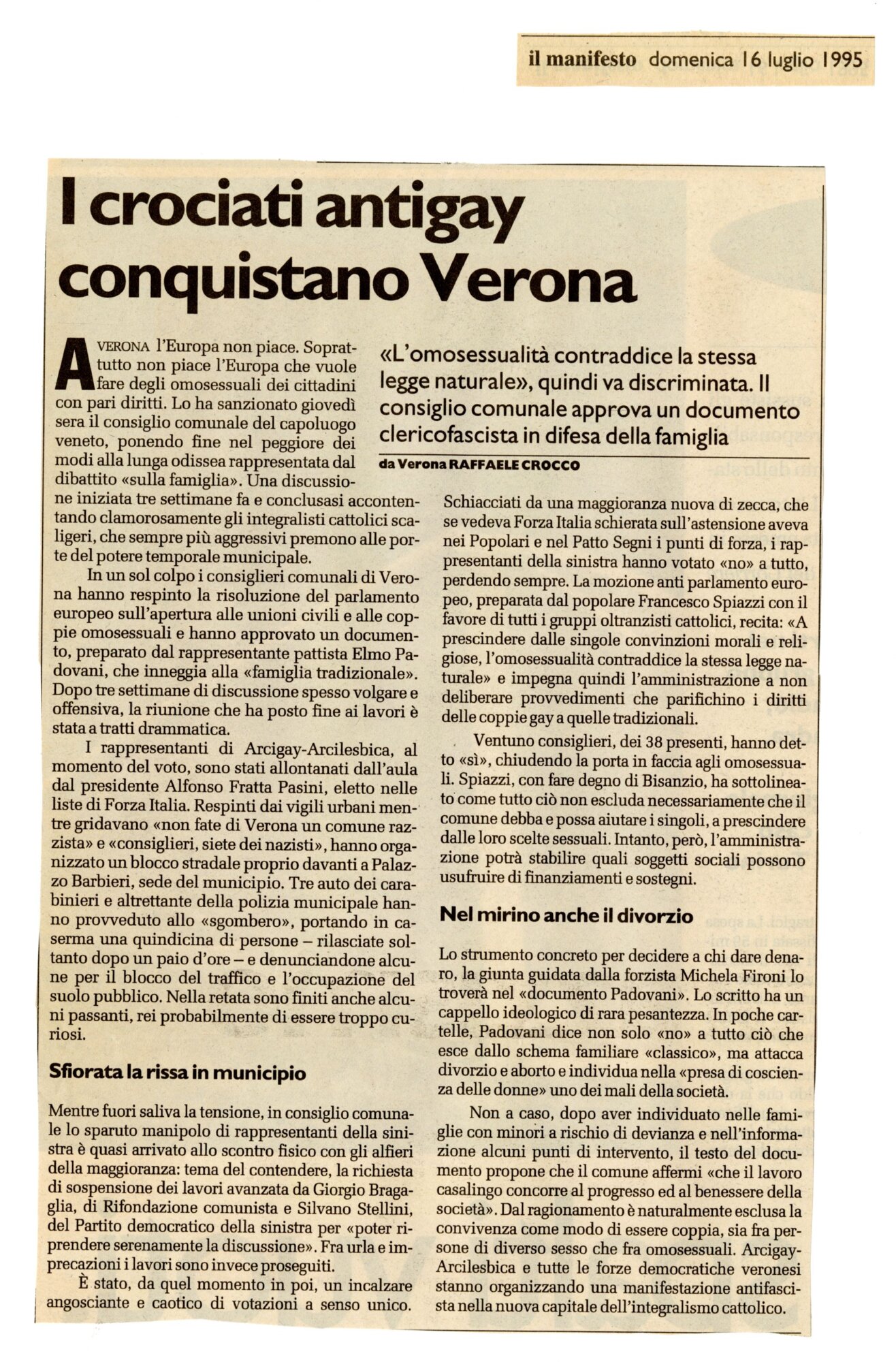 il manifesto domenica 16 luglio 1995

I crociati antigay conquistano Verona

«L'omosessualità contraddice la stessa legge naturale», quindi va discriminata. Il consiglio comunale approva un documento clericofascista in difesa della famiglia

da Verona RAFFAELE CROCCO

A VERONA l'Europa non piace. Soprattutto non piace l'Europa che vuole fare degli omosessuali dei cittadini con pari diritti. Lo ha sanzionato giovedì sera il consiglio comunale del capoluogo veneto, ponendo fine nel peggiore dei modi alla lunga odissea rappresentata dal dibattito «sulla famiglia». Una discussione iniziata tre settimane fa e conclusasi accontentando clamorosamente gli integralisti cattolici scaligeri, che sempre più aggressivi premono alle porte del potere temporale municipale.

In un sol colpo i consiglieri comunali di Verona hanno respinto la risoluzione del parlamento europeo sull'apertura alle unioni civili e alle coppie omosessuali e hanno approvato un documento, preparato dal rappresentante pattista Elmo Padovani, che inneggia alla «famiglia tradizionale». Dopo tre settimane di discussione spesso volgare e offensiva, la riunione che ha posto fine ai lavori è stata a tratti drammatica.

I rappresentanti di Arcigay-Arcilesbica, al momento del voto, sono stati allontanati dall'aula dal presidente Alfonso Fratta Pasini, eletto nelle liste di Forza Italia. Respinti dai vigili urbani mentre gridavano «non fate di Verona un comune razzista» e «consiglieri, siete dei nazisti», hanno organizzato un blocco stradale proprio davanti a Palazzo Barbieri, sede del municipio. Tre auto dei carabinieri e altrettante della polizia municipale hanno provveduto allo «sgombero», portando in caserma una quindicina di persone – rilasciate soltanto dopo un paio d'ore – e denunciandone alcune per il blocco del traffico e l'occupazione del suolo pubblico. Nella retata sono finiti anche alcuni passanti, rei probabilmente di essere troppo curiosi.

Sfiorata la rissa in municipio

Mentre fuori saliva la tensione, in consiglio comunale lo sparuto manipolo di rappresentanti della sinistra è quasi arrivato allo scontro fisico con gli alfieri della maggioranza: tema del contendere, la richiesta di sospensione dei lavori avanzata da Giorgio Bragaglia, di Rifondazione comunista e Silvano Stellini, del Partito democratico della sinistra per «poter riprendere serenamente la discussione». Fra urla e imprecazioni i lavori sono invece proseguiti.

È stato, da quel momento in poi, un incalzare angosciante e caotico di votazioni a senso unico.

Schiacciati da una maggioranza nuova di zecca, che se vedeva Forza Italia schierata sull'astensione aveva nei Popolari e nel Patto Segni i punti di forza, i rappresentanti della sinistra hanno votato «no» a tutto, perdendo sempre. La mozione anti parlamento europeo, preparata dal popolare Francesco Spiazzi con il favore di tutti i gruppi oltranzisti cattolici, recita: «A prescindere dalle singole convinzioni morali e religiose, l'omosessualità contraddice la stessa legge naturale» e impegna quindi l'amministrazione a non deliberare provvedimenti che parifichino i diritti delle coppie gay a quelle tradizionali.

Ventuno consiglieri, dei 38 presenti, hanno detto «sì», chiudendo la porta in faccia agli omosessuali. Spiazzi, con fare degno di Bisanzio, ha sottolineato come tutto ciò non escluda necessariamente che il comune debba e possa aiutare i singoli, a prescindere dalle loro scelte sessuali. Intanto, però, l'amministrazione potrà stabilire quali soggetti sociali possono usufruire di finanziamenti e sostegni.

Nel mirino anche il divorzio

Lo strumento concreto per decidere a chi dare denaro, la giunta guidata dalla forzista Michela Fironi lo troverà nel «documento Padovani». Lo scritto ha un cappello ideologico di rara pesantezza. In poche cartelle, Padovani dice non solo «no» a tutto ciò che esce dallo schema familiare «classico», ma attacca divorzio e aborto e individua nella «presa di coscienza delle donne» uno dei mali della società.

Non a caso, dopo aver individuato nelle famiglie con minori a rischio di devianza e nell'informazione alcuni punti di intervento, il testo del documento propone che il comune affermi «che il lavoro casalingo concorre al progresso ed al benessere della società». Dal ragionamento è naturalmente esclusa la convivenza come modo di essere coppia, sia fra persone di diverso sesso che fra omosessuali. Arcigay-Arcilesbica e tutte le forze democratiche veronesi stanno organizzando una manifestazione antifascista nella nuova capitale dell'integralismo cattolico.